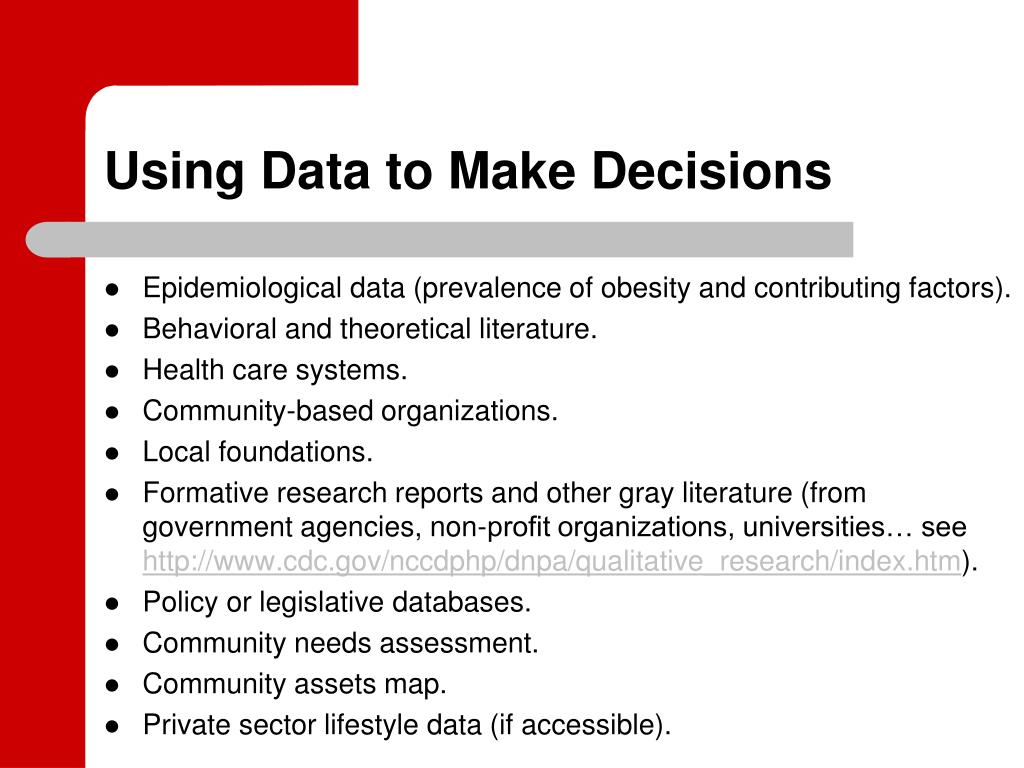 Using Data to Make Decisions

- Epidemiological data (prevalence of obesity and contributing factors).
- Behavioral and theoretical literature.
- Health care systems.
- Community-based organizations.
- Local foundations.
- Formative research reports and other gray literature (from government agencies, non-profit organizations, universities… see http://www.cdc.gov/nccdphp/dnpa/qualitative_research/index.htm).
- Policy or legislative databases.
- Community needs assessment.
- Community assets map.
- Private sector lifestyle data (if accessible).